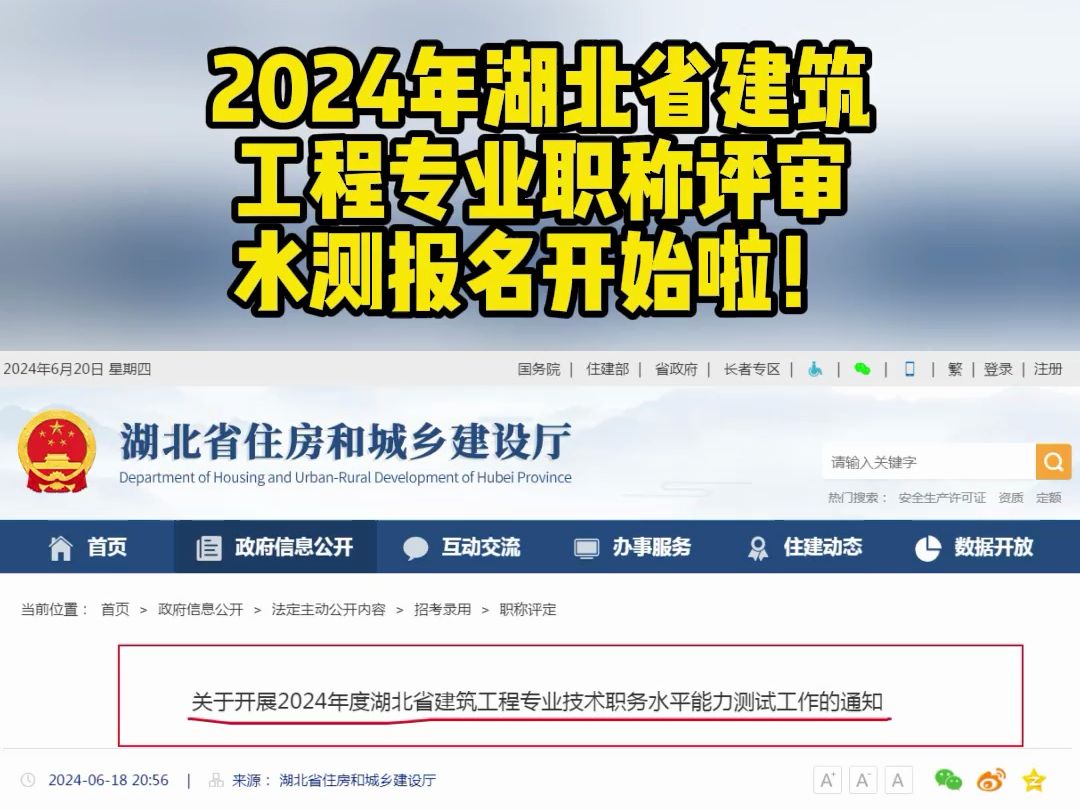 2024年湖北省建筑工程专业职称评审水测报名开始啦!

2024年6月20日 星期四

国务院 | 住建部 | 省政府 | 长者专区 | | | | 繁 | 登录 | 注册

湖北省住房和城乡建设厅
Department of Housing and Urban-Rural Development of Hubei Province

请输入关键字

热门搜索： 安全生产许可证 资质 定额

首页 政府信息公开 互动交流 办事服务 住建动态 数据开放

当前位置： 首页 > 政府信息公开 > 法定主动公开内容 > 招考录用 > 职称评定

关于开展2024年度湖北省建筑工程专业技术职务水平能力测试工作的通知

2024-06-18 20:56 | 来源： 湖北省住房和城乡建设厅

A⁺ A⁻ A